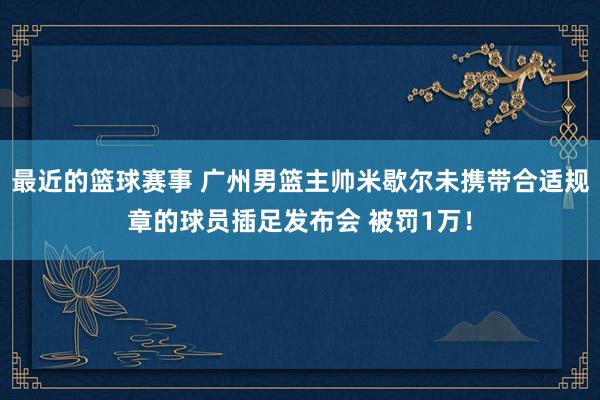 最近的篮球赛事 广州男篮主帅米歇尔未携带合适规章的球员插足发布会 被罚1万！